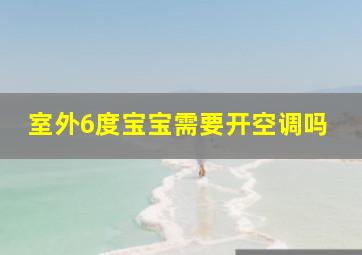 室外6度宝宝需要开空调吗